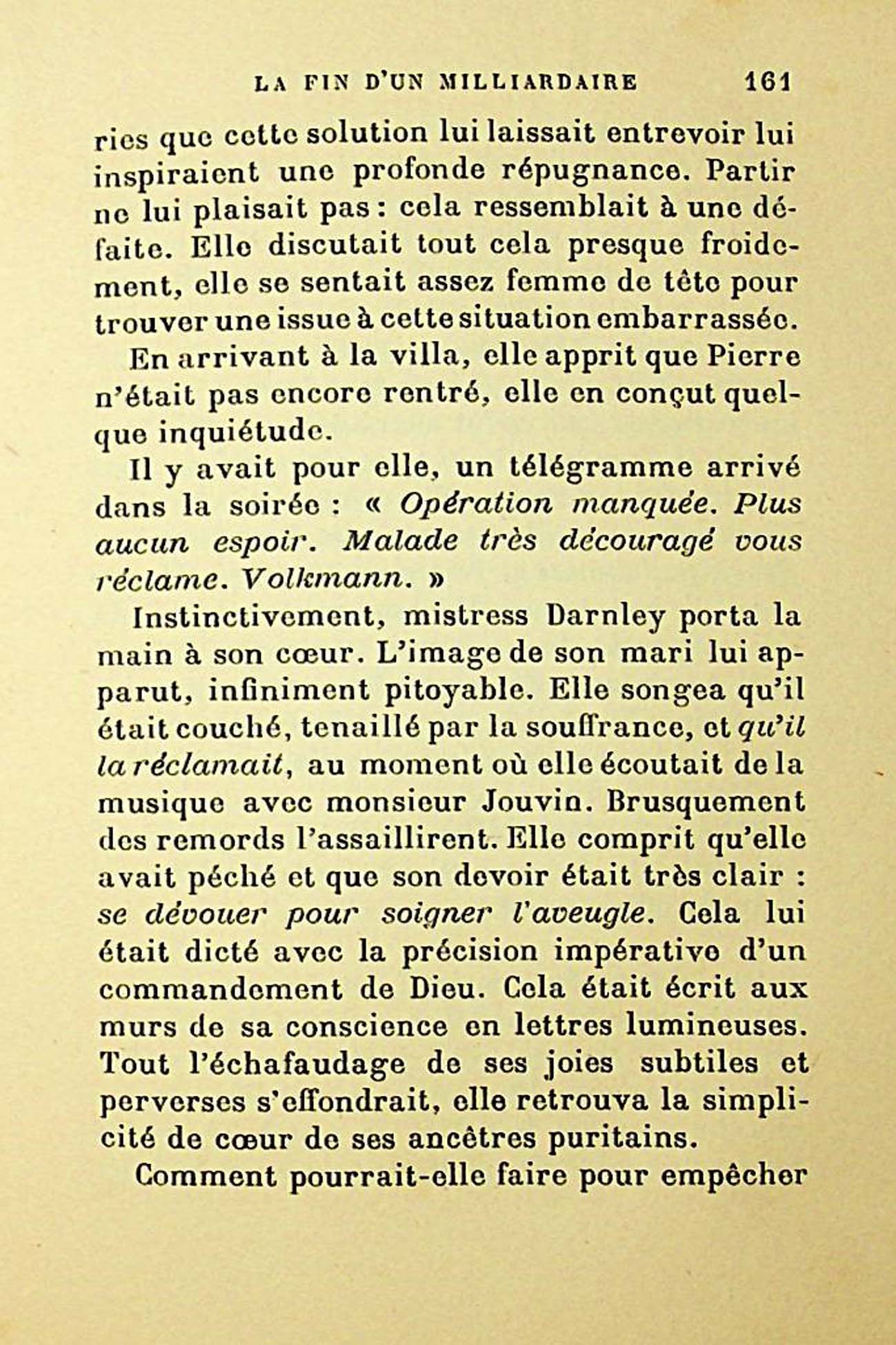 LA FIN D'UN MILLIARDAIRE 161

ries que cette solution lui laissait entrevoir lui inspiraient une profonde répugnance. Partir ne lui plaisait pas : cela ressemblait à une défaite. Elle discutait tout cela presque froidement, elle se sentait assez femme de tête pour trouver une issue à cette situation embarrassée.

En arrivant à la villa, elle apprit que Pierre n'était pas encore rentré, elle en conçut quelque inquiétude.

Il y avait pour elle, un télégramme arrivé dans la soirée : « Opération manquée. Plus aucun espoir. Malade très découragé vous réclame. Volkmann. »

Instinctivement, mistress Darnley porta la main à son cœur. L'image de son mari lui apparut, infiniment pitoyable. Elle songea qu'il était couché, tenaillé par la souffrance, et qu'il la réclamait, au moment où elle écoutait de la musique avec monsieur Jouvin. Brusquement des remords l'assaillirent. Elle comprit qu'elle avait péché et que son devoir était très clair : se dévouer pour soigner l'aveugle. Cela lui était dicté avec la précision impérative d'un commandement de Dieu. Cela était écrit aux murs de sa conscience en lettres lumineuses. Tout l'échafaudage de ses joies subtiles et perverses s'effondrait, elle retrouva la simplicité de cœur de ses ancêtres puritains.

Comment pourrait-elle faire pour empêcher